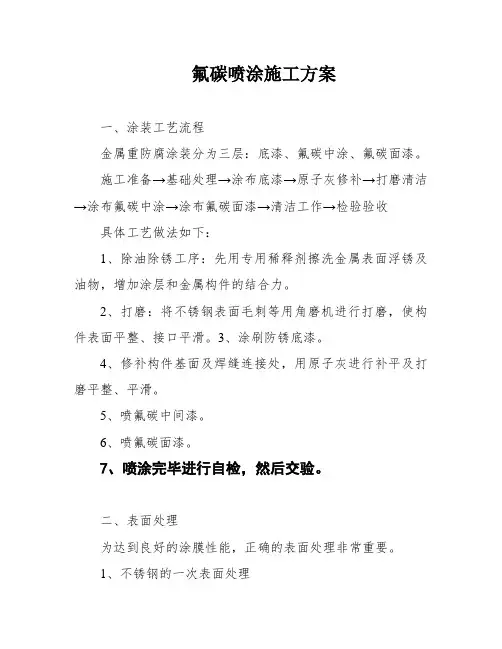 氟碳喷涂施工方案

一、涂装工艺流程

金属重防腐涂装分为三层：底漆、氟碳中涂、氟碳面漆。

施工准备→基础处理→涂布底漆→原子灰修补→打磨清洁→涂布氟碳中涂→涂布氟碳面漆→清洁工作→检验验收

具体工艺做法如下：

1、除油除锈工序：先用专用稀释剂擦洗金属表面浮锈及油物，增加涂层和金属构件的结合力。

2、打磨：将不锈钢表面毛刺等用角磨机进行打磨，使构件表面平整、接口平滑。3、涂刷防锈底漆。

4、修补构件基面及焊缝连接处，用原子灰进行补平及打磨平整、平滑。

5、喷氟碳中间漆。

6、喷氟碳面漆。

7、喷涂完毕进行自检，然后交验。

二、表面处理

为达到良好的涂膜性能，正确的表面处理非常重要。

1、不锈钢的一次表面处理